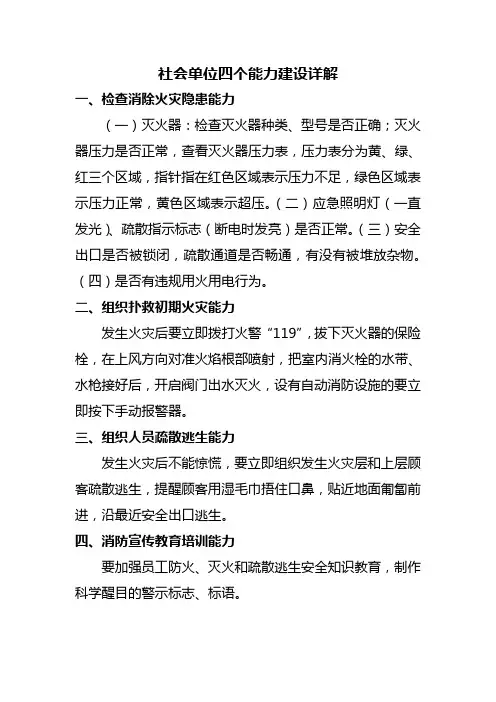 社会单位四个能力建设详解

一、检查消除火灾隐患能力

（一）灭火器：检查灭火器种类、型号是否正确；灭火器压力是否正常，查看灭火器压力表，压力表分为黄、绿、红三个区域，指针指在红色区域表示压力不足，绿色区域表示压力正常，黄色区域表示超压。（二）应急照明灯（一直发光）、疏散指示标志（断电时发亮）是否正常。（三）安全出口是否被锁闭，疏散通道是否畅通，有没有被堆放杂物。（四）是否有违规用火用电行为。

二、组织扑救初期火灾能力

发生火灾后要立即拨打火警“119”，拔下灭火器的保险栓，在上风方向对准火焰根部喷射，把室内消火栓的水带、水枪接好后，开启阀门出水灭火，设有自动消防设施的要立即按下手动报警器。

三、组织人员疏散逃生能力

发生火灾后不能惊慌，要立即组织发生火灾层和上层顾客疏散逃生，提醒顾客用湿毛巾捂住口鼻，贴近地面匍匐前进，沿最近安全出口逃生。

四、消防宣传教育培训能力

要加强员工防火、灭火和疏散逃生安全知识教育，制作科学醒目的警示标志、标语。